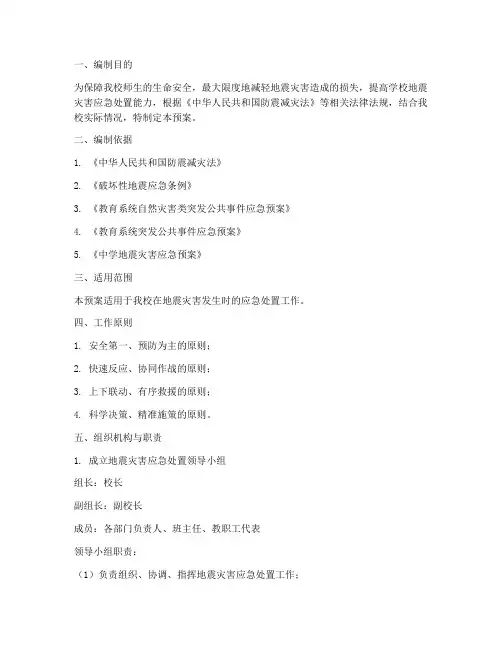 一、编制目的

为保障我校师生的生命安全，最大限度地减轻地震灾害造成的损失，提高学校地震灾害应急处置能力，根据《中华人民共和国防震减灾法》等相关法律法规，结合我校实际情况，特制定本预案。

二、编制依据

1. 《中华人民共和国防震减灾法》

2. 《破坏性地震应急条例》

3. 《教育系统自然灾害类突发公共事件应急预案》

4. 《教育系统突发公共事件应急预案》

5. 《中学地震灾害应急预案》

三、适用范围

本预案适用于我校在地震灾害发生时的应急处置工作。

四、工作原则

1. 安全第一、预防为主的原则；

2. 快速反应、协同作战的原则；

3. 上下联动、有序救援的原则；

4. 科学决策、精准施策的原则。

五、组织机构与职责

1. 成立地震灾害应急处置领导小组

组长：校长

副组长：副校长

成员：各部门负责人、班主任、教职工代表

领导小组职责：

（1）负责组织、协调、指挥地震灾害应急处置工作；